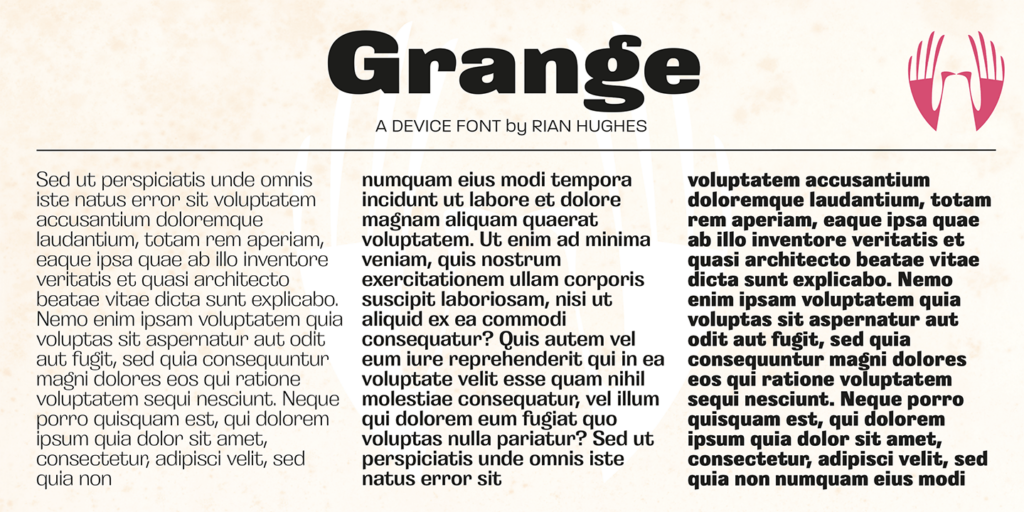 Grange

A DEVICE FONT by RIAN HUGHES

Sed ut perspiciatis unde omnis iste natus error sit voluptatem accusantium doloremque laudantium, totam rem aperiam, eaque ipsa quae ab illo inventore veritatis et quasi architecto beatae vitae dicta sunt explicabo. Nemo enim ipsam voluptatem quia voluptas sit aspernatur aut odit aut fugit, sed quia consequuntur magni dolores eos qui ratione voluptatem sequi nesciunt. Neque porro quisquam est, qui dolorem ipsum quia dolor sit amet, consectetur, adipisci velit, sed quia non

numquam eius modi tempora incidunt ut labore et dolore magnam aliquam quaerat voluptatem. Ut enim ad minima veniam, quis nostrum exercitationem ullam corporis suscipit laboriosam, nisi ut aliquid ex ea commodi consequatur? Quis autem vel eum iure reprehenderit qui in ea voluptate velit esse quam nihil molestiae consequatur, vel illum qui dolorem eum fugiat quo voluptas nulla pariatur? Sed ut perspiciatis unde omnis iste natus error sit

voluptatem accusantium doloremque laudantium, totam rem aperiam, eaque ipsa quae ab illo inventore veritatis et quasi architecto beatae vitae dicta sunt explicabo. Nemo enim ipsam voluptatem quia voluptas sit aspernatur aut odit aut fugit, sed quia consequuntur magni dolores eos qui ratione voluptatem sequi nesciunt. Neque porro quisquam est, qui dolorem ipsum quia dolor sit amet, consectetur, adipisci velit, sed quia non numquam eius modi